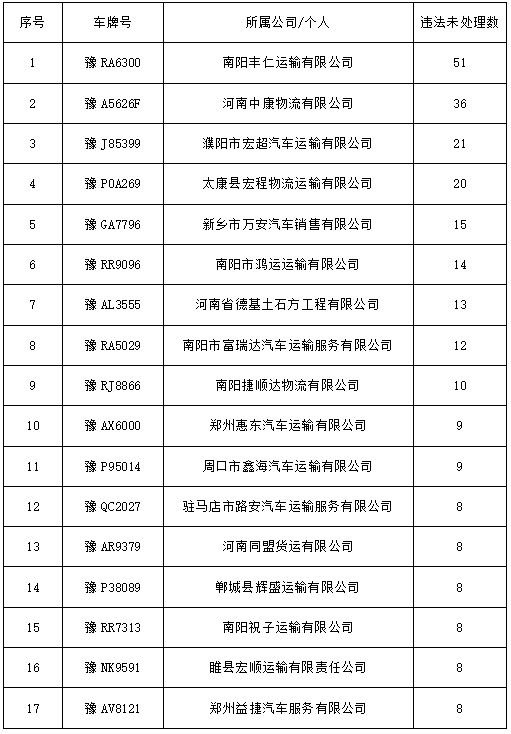 | 序号 | 车牌号 | 所属公司/个人 | 违法未处理数 |
|---|---|---|---|
| 1 | 豫 RA6300 | 南阳丰仁运输有限公司 | 51 |
| 2 | 豫 A5626F | 河南中康物流有限公司 | 36 |
| 3 | 豫 J85399 | 濮阳市宏超汽车运输有限公司 | 21 |
| 4 | 豫 P0A269 | 太康县宏程物流运输有限公司 | 20 |
| 5 | 豫 GA7796 | 新乡市万安汽车销售有限公司 | 15 |
| 6 | 豫 RR9096 | 南阳市鸿运运输有限公司 | 14 |
| 7 | 豫 AL3555 | 河南省德基土石方工程有限公司 | 13 |
| 8 | 豫 RA5029 | 南阳市富瑞达汽车运输服务有限公司 | 12 |
| 9 | 豫 RJ8866 | 南阳捷顺达物流有限公司 | 10 |
| 10 | 豫 AX6000 | 郑州惠东汽车运输有限公司 | 9 |
| 11 | 豫 P95014 | 周口市鑫海汽车运输有限公司 | 9 |
| 12 | 豫 QC2027 | 驻马店市路安汽车运输服务有限公司 | 8 |
| 13 | 豫 AR9379 | 河南同盟货运有限公司 | 8 |
| 14 | 豫 P38089 | 郸城县辉盛运输有限公司 | 8 |
| 15 | 豫 RR7313 | 南阳祝子运输有限公司 | 8 |
| 16 | 豫 NK9591 | 睢县宏顺运输有限责任公司 | 8 |
| 17 | 豫 AV8121 | 郑州益捷汽车服务有限公司 | 8 |